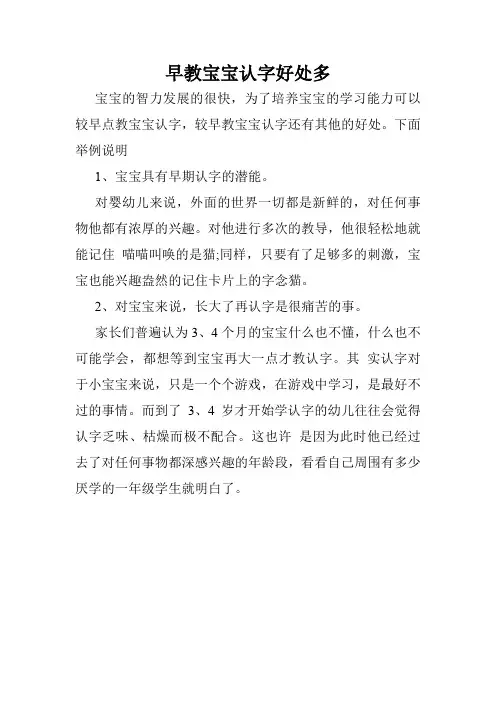 早教宝宝认字好处多

宝宝的智力发展的很快，为了培养宝宝的学习能力可以较早点教宝宝认字，较早教宝宝认字还有其他的好处。下面举例说明

1、宝宝具有早期认字的潜能。

对婴幼儿来说，外面的世界一切都是新鲜的，对任何事物他都有浓厚的兴趣。对他进行多次的教导，他很轻松地就能记住 喵喵叫唤的是猫;同样，只要有了足够多的刺激，宝宝也能兴趣盎然的记住卡片上的字念猫。

2、对宝宝来说，长大了再认字是很痛苦的事。

家长们普遍认为 3、4 个月的宝宝什么也不懂，什么也不可能学会，都想等到宝宝再大一点才教认字。其 实认字对于小宝宝来说，只是一个个游戏，在游戏中学习，是最好不过的事情。而到了 3、4 岁才开始学认字的幼儿往往会觉得认字乏味、枯燥而极不配合。这也许 是因为此时他已经过去了对任何事物都深感兴趣的年龄段，看看自己周围有多少厌学的一年级学生就明白了。